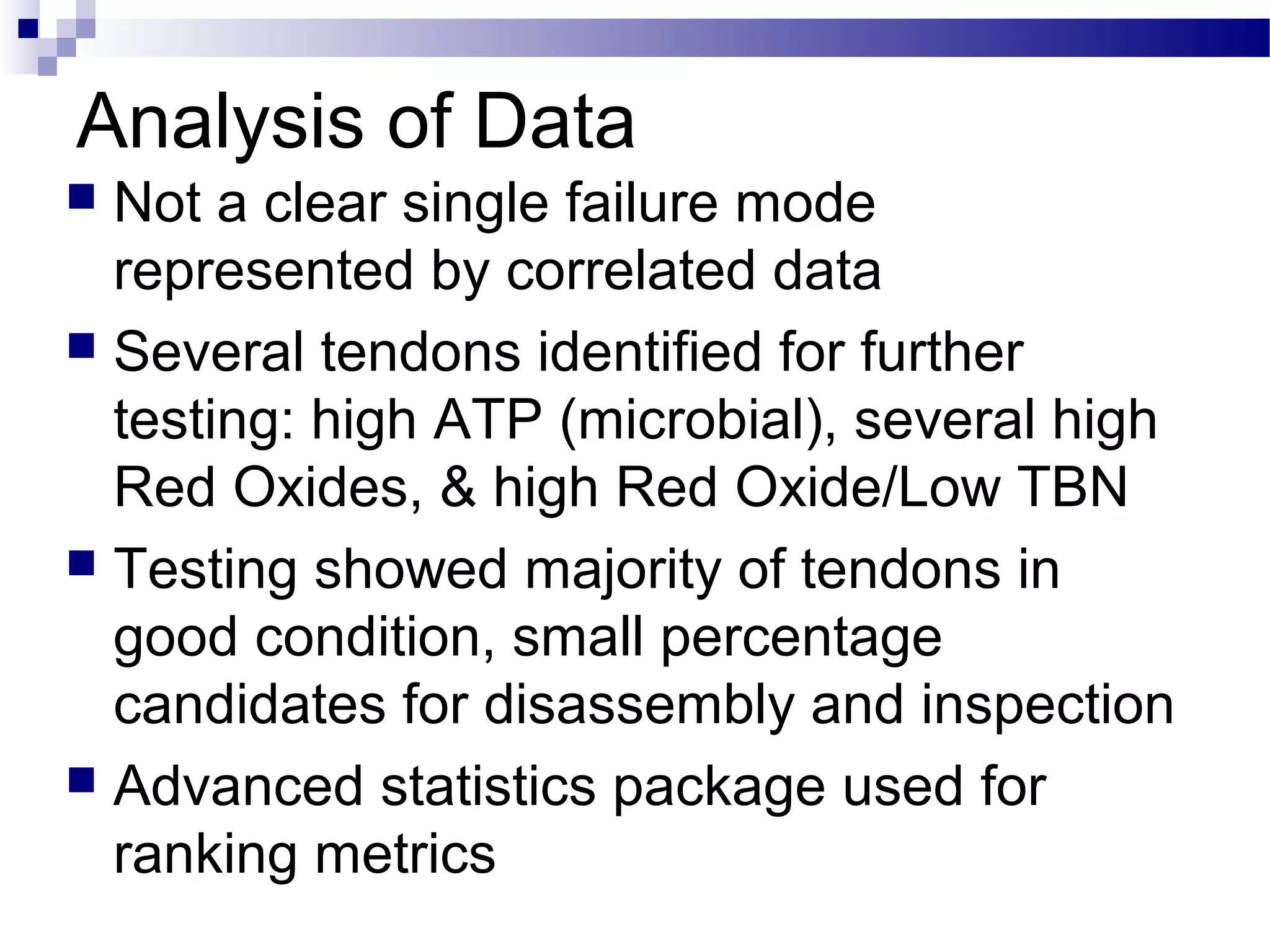 Analysis of Data

- Not a clear single failure mode represented by correlated data
- Several tendons identified for further testing: high ATP (microbial), several high Red Oxides, & high Red Oxide/Low TBN
- Testing showed majority of tendons in good condition, small percentage candidates for disassembly and inspection
- Advanced statistics package used for ranking metrics